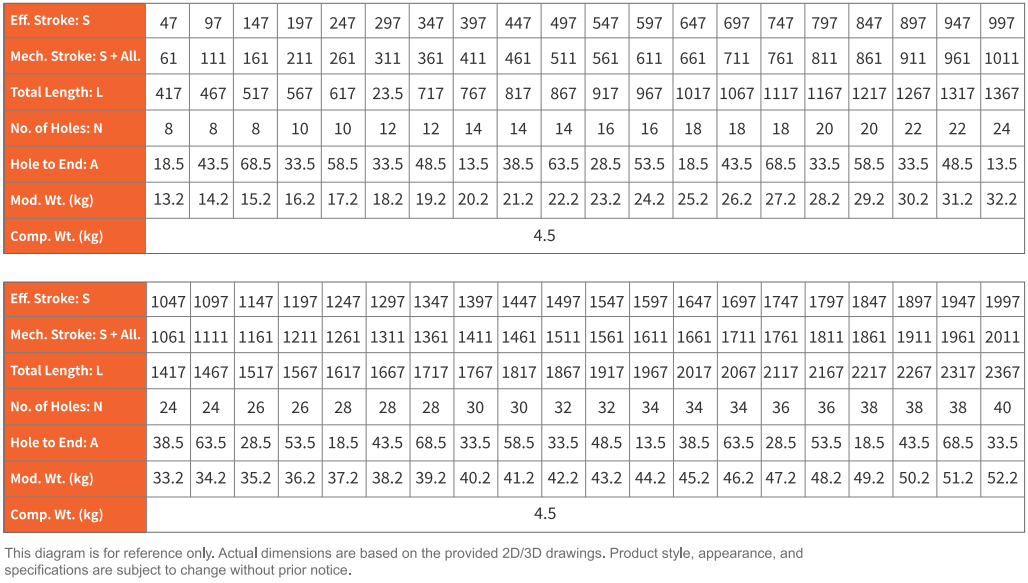 | Eff. Stroke: S | 47 | 97 | 147 | 197 | 247 | 297 | 347 | 397 | 447 | 497 | 547 | 597 | 647 | 697 | 747 | 797 | 847 | 897 | 947 | 997 |
|---|---|---|---|---|---|---|---|---|---|---|---|---|---|---|---|---|---|---|---|---|
| Mech. Stroke: S + All. | 61 | 111 | 161 | 211 | 261 | 311 | 361 | 411 | 461 | 511 | 561 | 611 | 661 | 711 | 761 | 811 | 861 | 911 | 961 | 1011 |
| Total Length: L | 417 | 467 | 517 | 567 | 617 | 23.5 | 717 | 767 | 817 | 867 | 917 | 967 | 1017 | 1067 | 1117 | 1167 | 1217 | 1267 | 1317 | 1367 |
| No. of Holes: N | 8 | 8 | 8 | 10 | 10 | 12 | 12 | 14 | 14 | 14 | 16 | 16 | 18 | 18 | 18 | 20 | 20 | 22 | 22 | 24 |
| Hole to End: A | 18.5 | 43.5 | 68.5 | 33.5 | 58.5 | 33.5 | 48.5 | 13.5 | 38.5 | 63.5 | 28.5 | 53.5 | 18.5 | 43.5 | 68.5 | 33.5 | 58.5 | 33.5 | 48.5 | 13.5 |
| Mod. Wt. (kg) | 13.2 | 14.2 | 15.2 | 16.2 | 17.2 | 18.2 | 19.2 | 20.2 | 21.2 | 22.2 | 23.2 | 24.2 | 25.2 | 26.2 | 27.2 | 28.2 | 29.2 | 30.2 | 31.2 | 32.2 |
| Comp. Wt. (kg) | 4.5 | | | | | | | | | | | | | | | | | | | |

| Eff. Stroke: S | 1047 | 1097 | 1147 | 1197 | 1247 | 1297 | 1347 | 1397 | 1447 | 1497 | 1547 | 1597 | 1647 | 1697 | 1747 | 1797 | 1847 | 1897 | 1947 | 1997 |
|---|---|---|---|---|---|---|---|---|---|---|---|---|---|---|---|---|---|---|---|---|
| Mech. Stroke: S + All. | 1061 | 1111 | 1161 | 1211 | 1261 | 1311 | 1361 | 1411 | 1461 | 1511 | 1561 | 1611 | 1661 | 1711 | 1761 | 1811 | 1861 | 1911 | 1961 | 2011 |
| Total Length: L | 1417 | 1467 | 1517 | 1567 | 1617 | 1667 | 1717 | 1767 | 1817 | 1867 | 1917 | 1967 | 2017 | 2067 | 2117 | 2167 | 2217 | 2267 | 2317 | 2367 |
| No. of Holes: N | 24 | 24 | 26 | 26 | 28 | 28 | 28 | 30 | 30 | 32 | 32 | 34 | 34 | 34 | 36 | 36 | 38 | 38 | 38 | 40 |
| Hole to End: A | 38.5 | 63.5 | 28.5 | 53.5 | 18.5 | 43.5 | 68.5 | 33.5 | 58.5 | 33.5 | 48.5 | 13.5 | 38.5 | 63.5 | 28.5 | 53.5 | 18.5 | 43.5 | 68.5 | 33.5 |
| Mod. Wt. (kg) | 33.2 | 34.2 | 35.2 | 36.2 | 37.2 | 38.2 | 39.2 | 40.2 | 41.2 | 42.2 | 43.2 | 44.2 | 45.2 | 46.2 | 47.2 | 48.2 | 49.2 | 50.2 | 51.2 | 52.2 |
| Comp. Wt. (kg) | 4.5 | | | | | | | | | | | | | | | | | | | |

This diagram is for reference only. Actual dimensions are based on the provided 2D/3D drawings. Product style, appearance, and specifications are subject to change without prior notice.